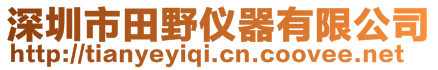 深圳市田野仪器有限公司
http://tianyeyiqi.cn.coovee.net